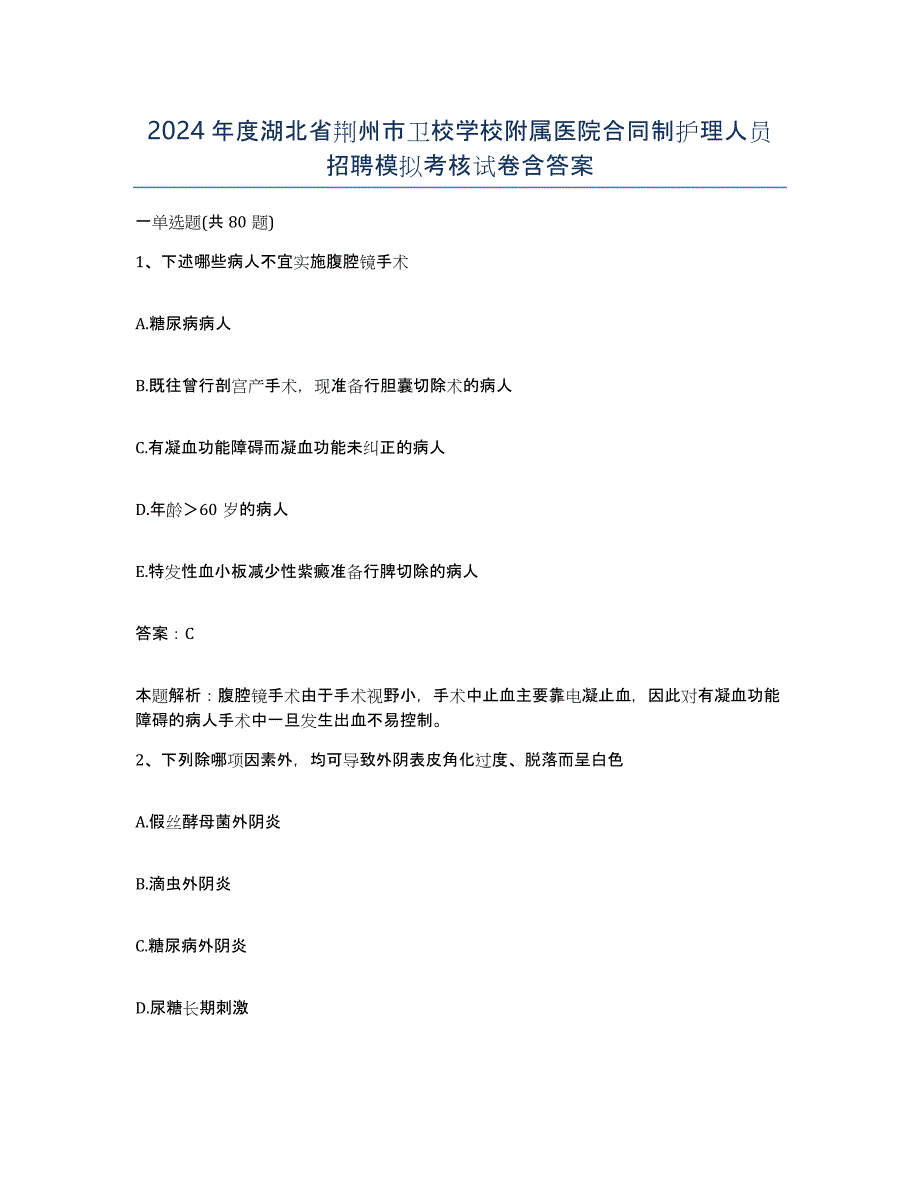 2024年度湖北省荆州市卫校学校附属医院合同制护理人员招聘模拟考核试卷含答案

一单选题(共80题)

1、下述哪些病人不宜实施腹腔镜手术

A.糖尿病病人

B.既往曾行剖宫产手术，现准备行胆囊切除术的病人

C.有凝血功能障碍而凝血功能未纠正的病人

D.年龄＞60岁的病人

E.特发性血小板减少性紫癜准备行脾切除的病人

答案：C

本题解析：腹腔镜手术由于手术视野小，手术中止血主要靠电凝止血，因此对有凝血功能障碍的病人手术中一旦发生出血不易控制。

2、下列除哪项因素外，均可导致外阴表皮角化过度、脱落而呈白色

A.假丝酵母菌外阴炎

B.滴虫外阴炎

C.糖尿病外阴炎

D.尿糖长期刺激